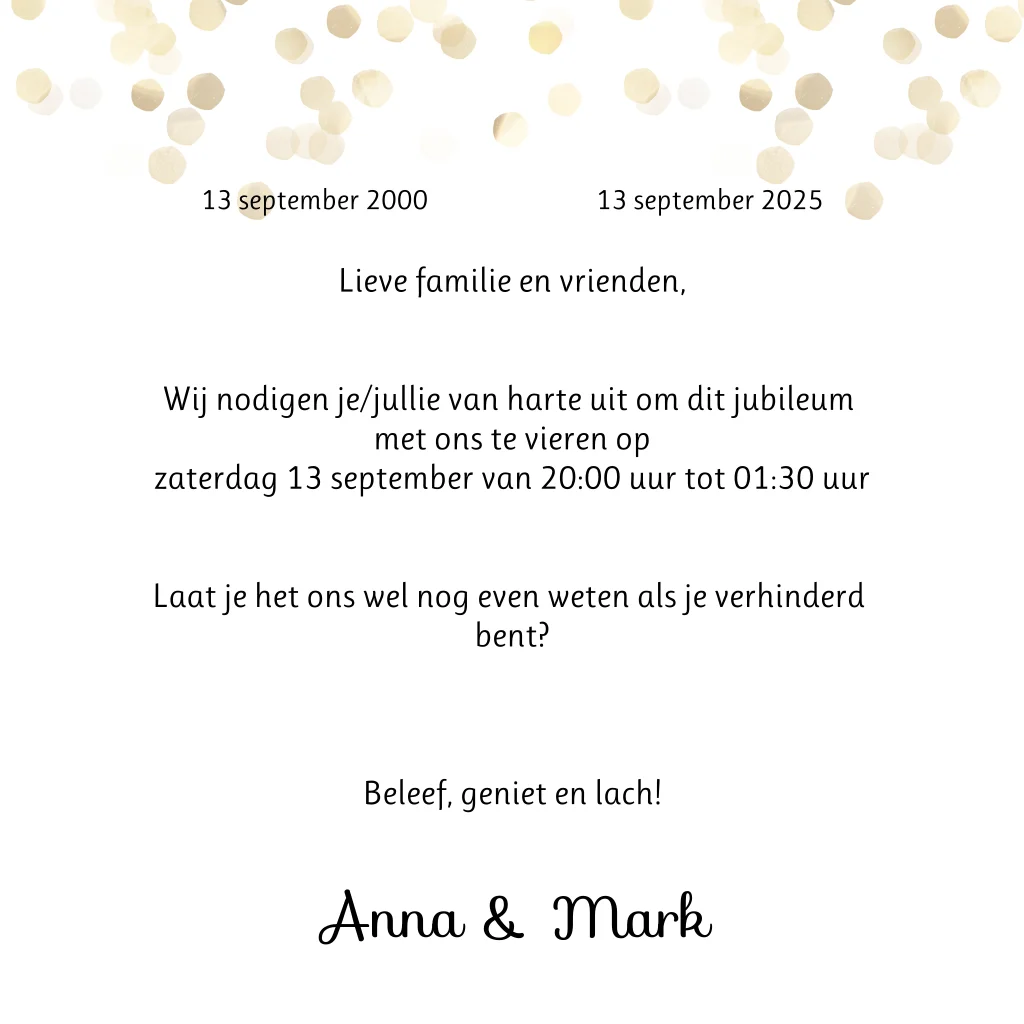 13 september 2000

13 september 2025

Lieve familie en vrienden,

Wij nodigen je/jullie van harte uit om dit jubileum met ons te vieren op zaterdag 13 september van 20:00 uur tot 01:30 uur

Laat je het ons wel nog even weten als je verhinderd bent?

Beleef, geniet en lach!

Anna & Mark